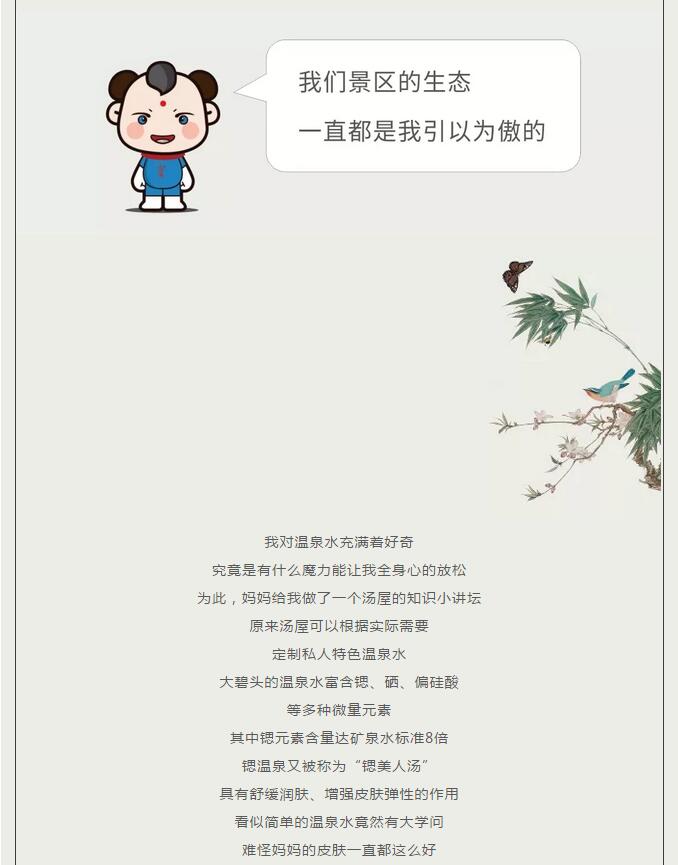 我们景区的生态
一直都是我引以为傲的

我对温泉水充满着好奇
究竟是有什么魔力能让我全身心的放松
为此，妈妈给我做了一个汤屋的知识小讲坛
原来汤屋可以根据实际需要
定制私人特色温泉水
大碧头的温泉水富含锶、硒、偏硅酸
等多种微量元素
其中锶元素含量达矿泉水标准8倍
锶温泉又被称为“锶美人汤”
具有舒缓润肤、增强皮肤弹性的作用
看似简单的温泉水竟然有大学问
难怪妈妈的皮肤一直都这么好